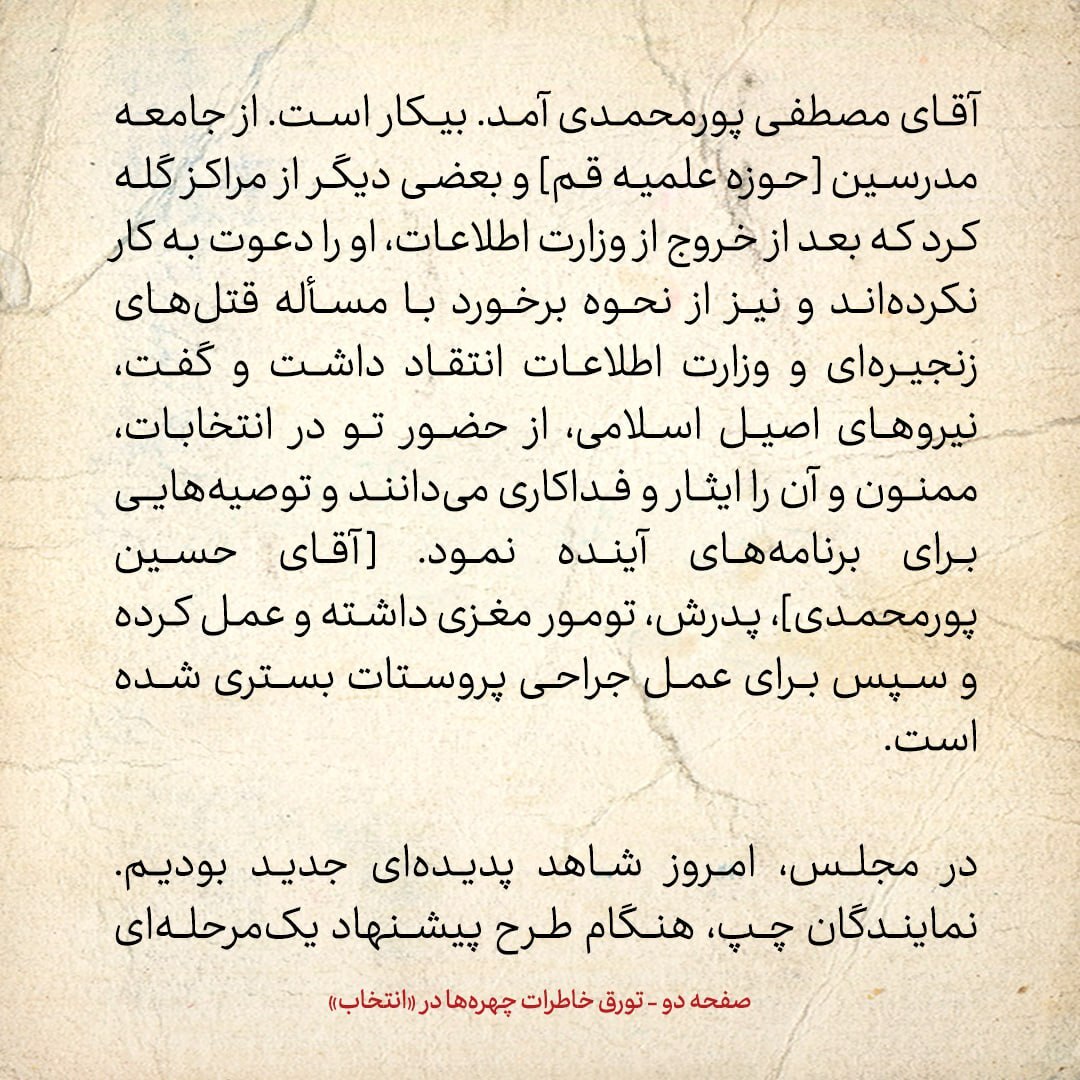 آقای مصطفی پورمحمدی آمد. بیکار است. از جامعه مدرسین [حوزه علمیه قم] و بعضی دیگر از مراکز گله کرد که بعد از خروج از وزارت اطلاعات، او را دعوت به کار نکرده‌اند و نیز از نحوه برخورد با مسأله قتل‌های زنجیره‌ای و وزارت اطلاعات انتقاد داشت و گفت، نیروهای اصیل اسلامی، از حضور تو در انتخابات، ممنون و آن را ایثار و فداکاری می‌دانند و توصیه‌هایی برای برنامه‌های آینده نمود. [آقای حسین پورمحمدی]، پدرش، تومور مغزی داشته و عمل کرده و سپس برای عمل جراحی پروستات بستری شده است.

در مجلس، امروز شاهد پدیده‌ای جدید بودیم. نمایندگان چپ، هنگام طرح پیشنهاد یک‌مرحله‌ای

صفحه دو - تورق خاطرات چهره‌ها در «انتخاب»